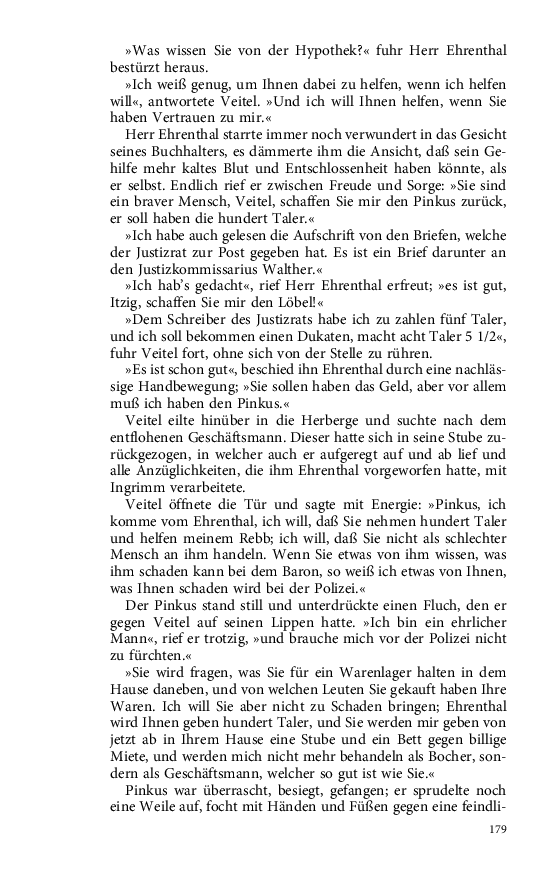 »Was wissen Sie von der Hypothek?« fuhr Herr Ehrenthal bestürzt heraus.

»Ich weiß genug, um Ihnen dabei zu helfen, wenn ich helfen will«, antwortete Veitel. »Und ich will Ihnen helfen, wenn Sie haben Vertrauen zu mir.«

Herr Ehrenthal starrte immer noch verwundert in das Gesicht seines Buchhalters, es dämmerte ihm die Ansicht, daß sein Gehilfe mehr kaltes Blut und Entschlossenheit haben könnte, als er selbst. Endlich rief er zwischen Freude und Sorge: »Sie sind ein braver Mensch, Veitel, schaffen Sie mir den Pinkus zurück, er soll haben die hundert Taler.«

»Ich habe auch gelesen die Aufschrift von den Briefen, welche der Justizrat zur Post gegeben hat. Es ist ein Brief darunter an den Justizkommissarius Walther.«

»Ich hab's gedacht«, rief Herr Ehrenthal erfreut; »es ist gut, Itzig, schaffen Sie mir den Löbel!«

»Dem Schreiber des Justizrats habe ich zu zahlen fünf Taler, und ich soll bekommen einen Dukaten, macht acht Taler 5 1/2«, fuhr Veitel fort, ohne sich von der Stelle zu rühren.

»Es ist schon gut«, beschied ihn Ehrenthal durch eine nachlässige Handbewegung; »Sie sollen haben das Geld, aber vor allem muß ich haben den Pinkus.«

Veitel eilte hinüber in die Herberge und suchte nach dem entflohenen Geschäftsmann. Dieser hatte sich in seine Stube zurückgezogen, in welcher auch er aufgeregt auf und ab lief und alle Anzüglichkeiten, die ihm Ehrenthal vorgeworfen hatte, mit Ingrimm verarbeitete.

Veitel öffnete die Tür und sagte mit Energie: »Pinkus, ich komme vom Ehrenthal, ich will, daß Sie nehmen hundert Taler und helfen meinem Rebb; ich will, daß Sie nicht als schlechter Mensch an ihm handeln. Wenn Sie etwas von ihm wissen, was ihm schaden kann bei dem Baron, so weiß ich etwas von Ihnen, was Ihnen schaden wird bei der Polizei.«

Der Pinkus stand still und unterdrückte einen Fluch, den er gegen Veitel auf seinen Lippen hatte. »Ich bin ein ehrlicher Mann«, rief er trotzig, »und brauche mich vor der Polizei nicht zu fürchten.«

»Sie wird fragen, was Sie für ein Warenlager halten in dem Hause daneben, und von welchen Leuten Sie gekauft haben Ihre Waren. Ich will Sie aber nicht zu Schaden bringen; Ehrenthal wird Ihnen geben hundert Taler, und Sie werden mir geben von jetzt ab in Ihrem Hause eine Stube und ein Bett gegen billige Miete, und werden mich nicht mehr behandeln als Bocher, sondern als Geschäftsmann, welcher so gut ist wie Sie.«

Pinkus war überrascht, besiegt, gefangen; er sprudelte noch eine Weile auf, focht mit Händen und Füßen gegen eine feindli-

179